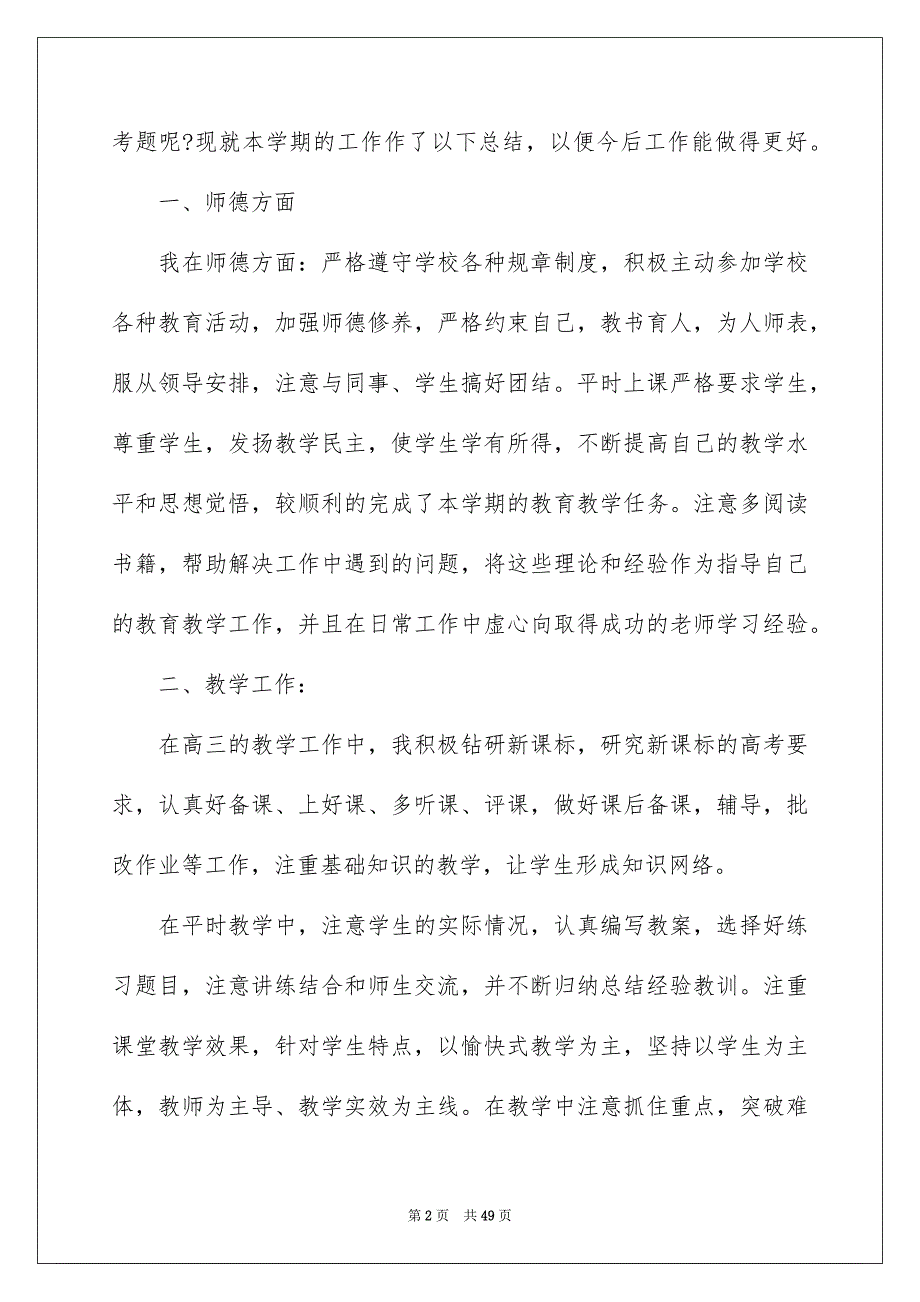 考题呢?现就本学期的工作作了以下总结，以便今后工作能做得更好。

一、师德方面

我在师德方面：严格遵守学校各种规章制度，积极主动参加学校各种教育活动，加强师德修养，严格约束自己，教书育人，为人师表，服从领导安排，注意与同事、学生搞好团结。平时上课严格要求学生，尊重学生，发扬教学民主，使学生学有所得，不断提高自己的教学水平和思想觉悟，较顺利的完成了本学期的教育教学任务。注意多阅读书籍，帮助解决工作中遇到的问题，将这些理论和经验作为指导自己的教育教学工作，并且在日常工作中虚心向取得成功的老师学习经验。

二、教学工作：

在高三的教学工作中，我积极钻研新课标，研究新课标的高考要求，认真好备课、上好课、多听课、评课，做好课后备课，辅导，批改作业等工作，注重基础知识的教学，让学生形成知识网络。

在平时教学中，注意学生的实际情况，认真编写教案，选择好练习题目，注意讲练结合和师生交流，并不断归纳总结经验教训。注重课堂教学效果，针对学生特点，以愉快式教学为主，坚持以学生为主体，教师为主导、教学实效为主线。在教学中注意抓住重点，突破难

第 2 页　共 49 页